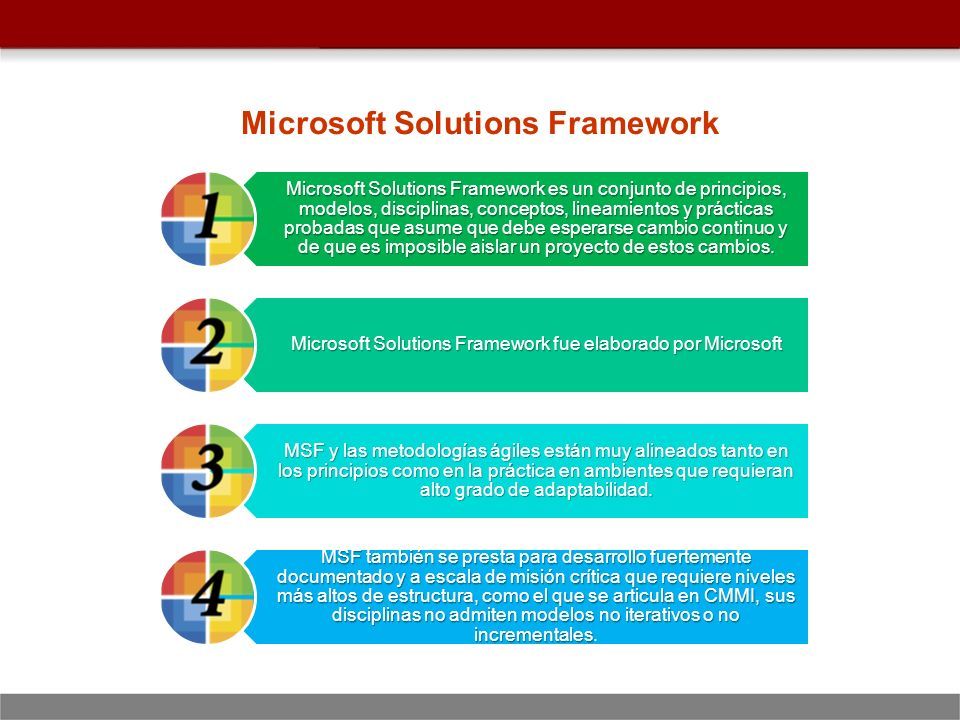 Microsoft Solutions Framework

1

Microsoft Solutions Framework es un conjunto de principios, modelos, disciplinas, conceptos, lineamientos y prácticas probadas que asume que debe esperarse cambio continuo y de que es imposible aislar un proyecto de estos cambios.

2

Microsoft Solutions Framework fue elaborado por Microsoft

3

MSF y las metodologías ágiles están muy alineados tanto en los principios como en la práctica en ambientes que requieran alto grado de adaptabilidad.

4

MSF también se presta para desarrollo fuertemente documentado y a escala de misión crítica que requiere niveles más altos de estructura, como el que se articula en CMMI, sus disciplinas no admiten modelos no iterativos o no incrementales.